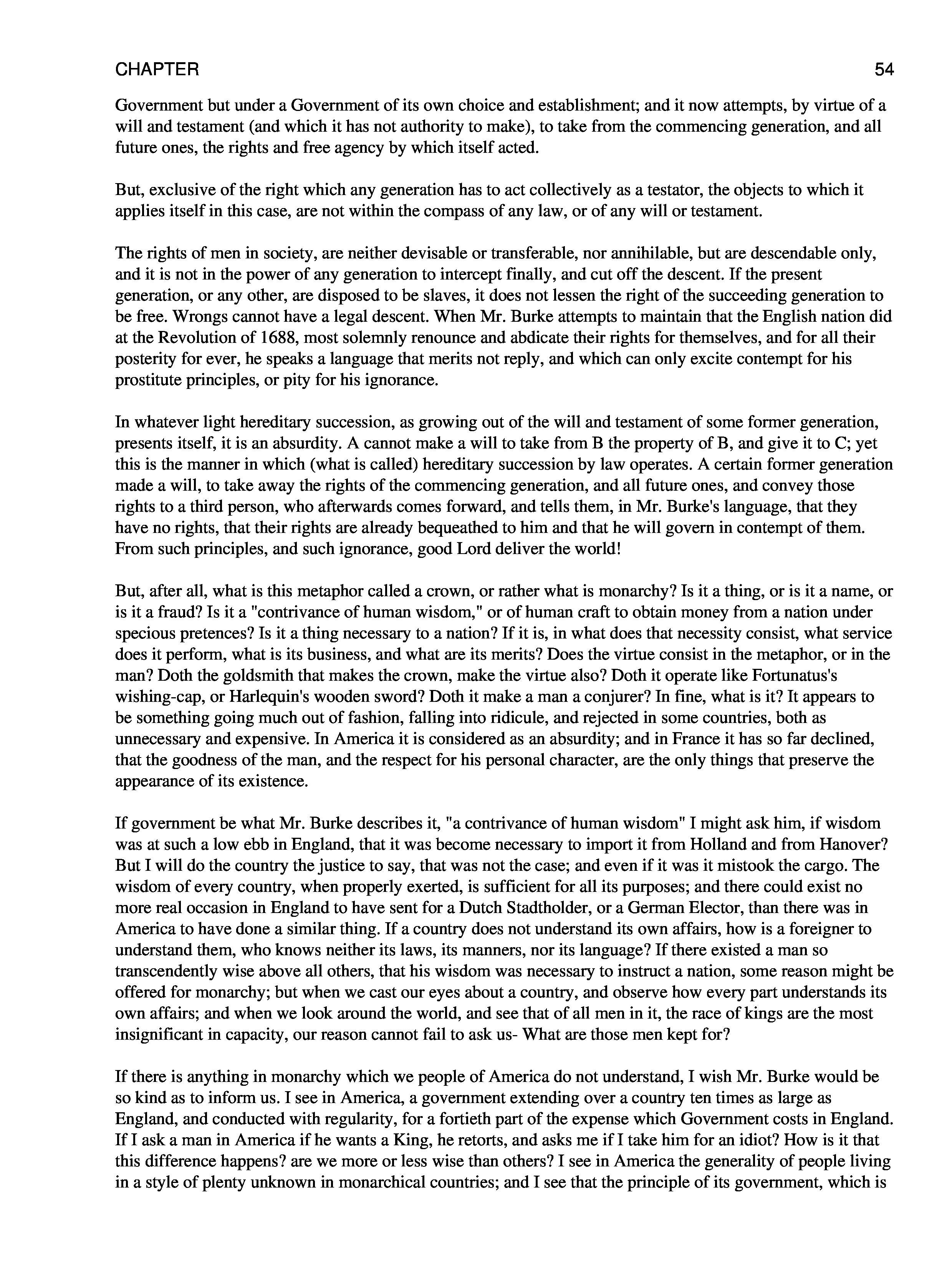 CHAPTER 54

Government but under a Government of its own choice and establishment; and it now attempts, by virtue of a will and testament (and which it has not authority to make), to take from the commencing generation, and all future ones, the rights and free agency by which itself acted.

But, exclusive of the right which any generation has to act collectively as a testator, the objects to which it applies itself in this case, are not within the compass of any law, or of any will or testament.

The rights of men in society, are neither devisable or transferable, nor annihilable, but are descendable only, and it is not in the power of any generation to intercept finally, and cut off the descent. If the present generation, or any other, are disposed to be slaves, it does not lessen the right of the succeeding generation to be free. Wrongs cannot have a legal descent. When Mr. Burke attempts to maintain that the English nation did at the Revolution of 1688, most solemnly renounce and abdicate their rights for themselves, and for all their posterity for ever, he speaks a language that merits not reply, and which can only excite contempt for his prostitute principles, or pity for his ignorance.

In whatever light hereditary succession, as growing out of the will and testament of some former generation, presents itself, it is an absurdity. A cannot make a will to take from B the property of B, and give it to C; yet this is the manner in which (what is called) hereditary succession by law operates. A certain former generation made a will, to take away the rights of the commencing generation, and all future ones, and convey those rights to a third person, who afterwards comes forward, and tells them, in Mr. Burke's language, that they have no rights, that their rights are already bequeathed to him and that he will govern in contempt of them. From such principles, and such ignorance, good Lord deliver the world!

But, after all, what is this metaphor called a crown, or rather what is monarchy? Is it a thing, or is it a name, or is it a fraud? Is it a "contrivance of human wisdom," or of human craft to obtain money from a nation under specious pretences? Is it a thing necessary to a nation? If it is, in what does that necessity consist, what service does it perform, what is its business, and what are its merits? Does the virtue consist in the metaphor, or in the man? Doth the goldsmith that makes the crown, make the virtue also? Doth it operate like Fortunatus's wishing-cap, or Harlequin's wooden sword? Doth it make a man a conjurer? In fine, what is it? It appears to be something going much out of fashion, falling into ridicule, and rejected in some countries, both as unnecessary and expensive. In America it is considered as an absurdity; and in France it has so far declined, that the goodness of the man, and the respect for his personal character, are the only things that preserve the appearance of its existence.

If government be what Mr. Burke describes it, "a contrivance of human wisdom" I might ask him, if wisdom was at such a low ebb in England, that it was become necessary to import it from Holland and from Hanover? But I will do the country the justice to say, that was not the case; and even if it was it mistook the cargo. The wisdom of every country, when properly exerted, is sufficient for all its purposes; and there could exist no more real occasion in England to have sent for a Dutch Stadtholder, or a German Elector, than there was in America to have done a similar thing. If a country does not understand its own affairs, how is a foreigner to understand them, who knows neither its laws, its manners, nor its language? If there existed a man so transcendently wise above all others, that his wisdom was necessary to instruct a nation, some reason might be offered for monarchy; but when we cast our eyes about a country, and observe how every part understands its own affairs; and when we look around the world, and see that of all men in it, the race of kings are the most insignificant in capacity, our reason cannot fail to ask us- What are those men kept for?

If there is anything in monarchy which we people of America do not understand, I wish Mr. Burke would be so kind as to inform us. I see in America, a government extending over a country ten times as large as England, and conducted with regularity, for a fortieth part of the expense which Government costs in England. If I ask a man in America if he wants a King, he retorts, and asks me if I take him for an idiot? How is it that this difference happens? are we more or less wise than others? I see in America the generality of people living in a style of plenty unknown in monarchical countries; and I see that the principle of its government, which is